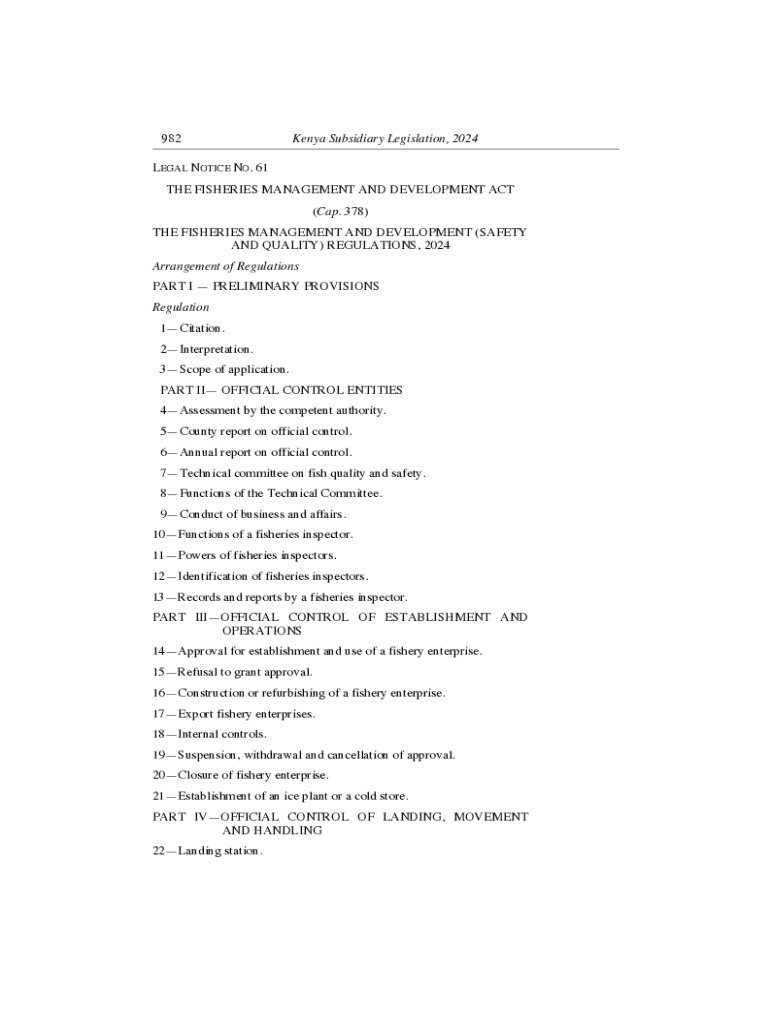 982 Kenya Subsidiary Legislation, 2024

LEGAL NOTICE NO. 61

THE FISHERIES MANAGEMENT AND DEVELOPMENT ACT

(Cap. 378)

THE FISHERIES MANAGEMENT AND DEVELOPMENT (SAFETY AND QUALITY) REGULATIONS, 2024

Arrangement of Regulations

PART I — PRELIMINARY PROVISIONS

Regulation

1— Citation.

2— Interpretation.

3— Scope of application.

PART II— OFFICIAL CONTROL ENTITIES

4— Assessment by the competent authority.

5— County report on official control.

6— Annual report on official control.

7— Technical committee on fish quality and safety.

8— Functions of the Technical Committee.

9— Conduct of business and affairs.

10—Functions of a fisheries inspector.

11—Powers of fisheries inspectors.

12—Identification of fisheries inspectors.

13—Records and reports by a fisheries inspector.

PART III—OFFICIAL CONTROL OF ESTABLISHMENT AND OPERATIONS

14—Approval for establishment and use of a fishery enterprise.

15—Refusal to grant approval.

16—Construction or refurbishing of a fishery enterprise.

17—Export fishery enterprises.

18—Internal controls.

19—Suspension, withdrawal and cancellation of approval.

20—Closure of fishery enterprise.

21—Establishment of an ice plant or a cold store.

PART IV—OFFICIAL CONTROL OF LANDING, MOVEMENT AND HANDLING

22—Landing station.